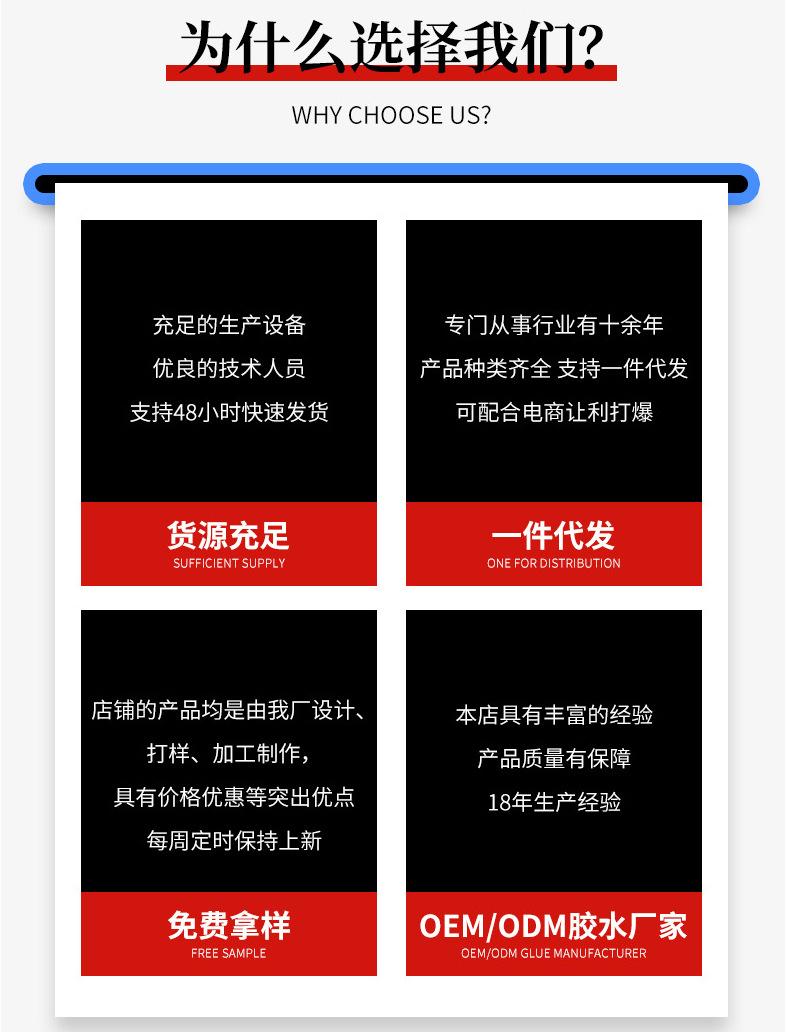 为什么选择我们?

WHY CHOOSE US?

充足的生产设备
优良的技术人员
支持48小时快速发货

货源充足
SUFFICIENT SUPPLY

专门从事行业有十余年
产品种类齐全 支持一件代发
可配合电商让利打爆

一件代发
ONE FOR DISTRIBUTION

店铺的产品均是由我厂设计、
打样、加工制作，
具有价格优惠等突出优点
每周定时保持上新

免费拿样
FREE SAMPLE

本店具有丰富的经验
产品质量有保障
18年生产经验

OEM/ODM胶水厂家
OEM/ODM GLUE MANUFACTURER